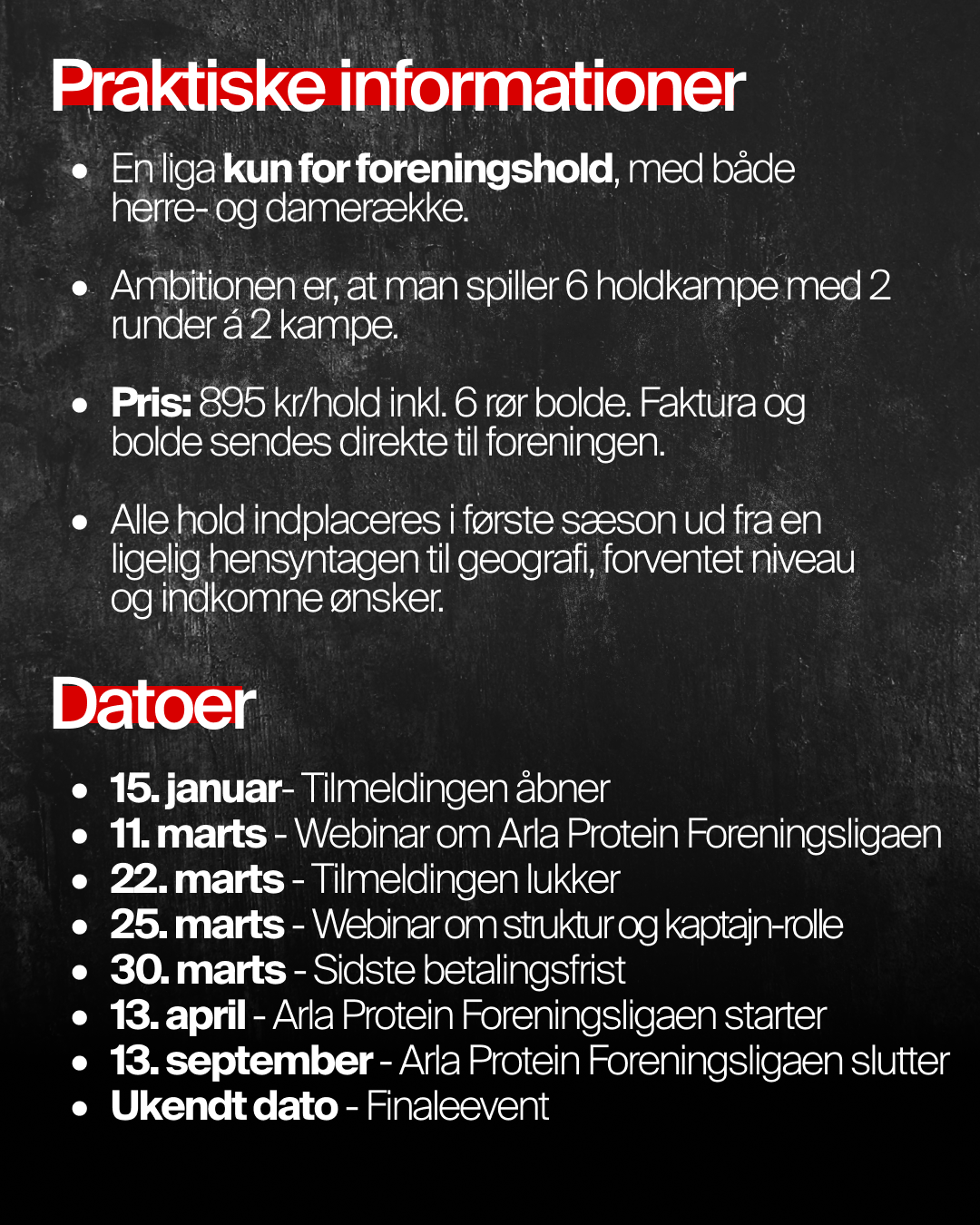 Praktiske informationer

- En liga kun for foreningshold, med både herre- og damerække.

- Ambitionen er, at man spiller 6 holdkampe med 2 runder á 2 kampe.

- Pris: 895 kr/hold inkl. 6 rør bolde. Faktura og bolde sendes direkte til foreningen.

- Alle hold indplaceres i første sæson ud fra en ligelig hensyntagen til geografi, forventet niveau og indkomne ønsker.

Datoer

- 15. januar- Tilmeldingen åbner
- 11. marts - Webinar om Arla Protein Foreningsligaen
- 22. marts - Tilmeldingen lukker
- 25. marts - Webinar om struktur og kaptajn-rolle
- 30. marts - Sidste betalingsfrist
- 13. april - Arla Protein Foreningsligaen starter
- 13. september - Arla Protein Foreningsligaen slutter
- Ukendt dato - Finaleevent